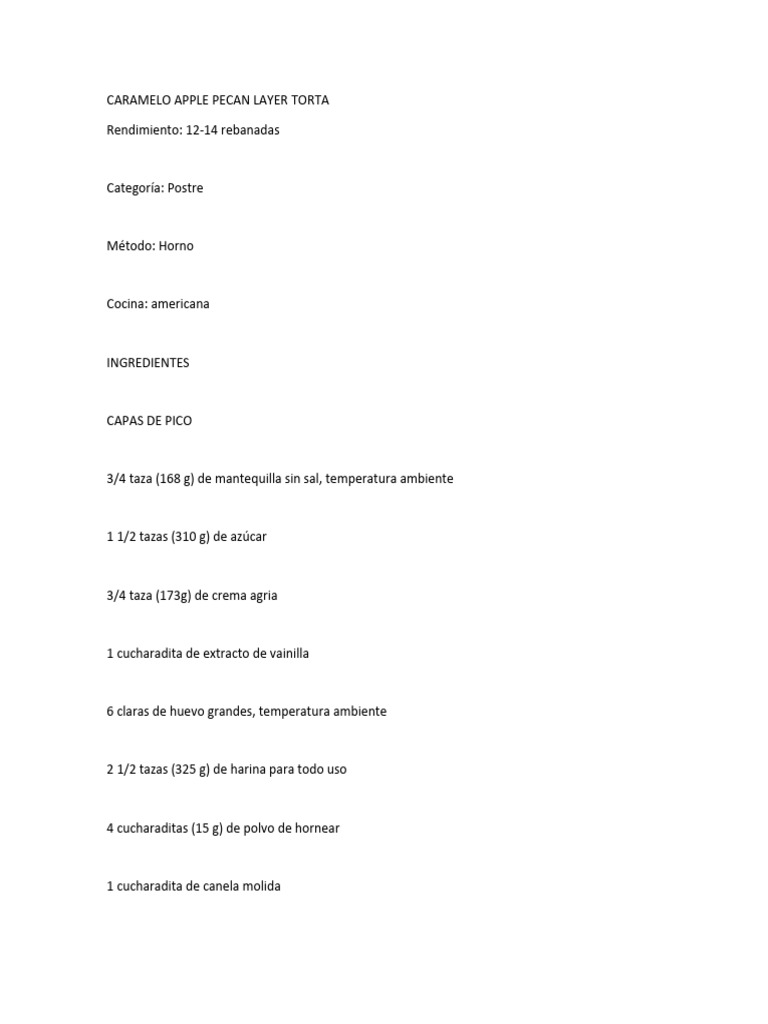 CARAMELO APPLE PECAN LAYER TORTA

Rendimiento: 12-14 rebanadas

Categoría: Postre

Método: Horno

Cocina: americana

INGREDIENTES

CAPAS DE PICO

3/4 taza (168 g) de mantequilla sin sal, temperatura ambiente

1 1/2 tazas (310 g) de azúcar

3/4 taza (173g) de crema agria

1 cucharadita de extracto de vainilla

6 claras de huevo grandes, temperatura ambiente

2 1/2 tazas (325 g) de harina para todo uso

4 cucharaditas (15 g) de polvo de hornear

1 cucharadita de canela molida